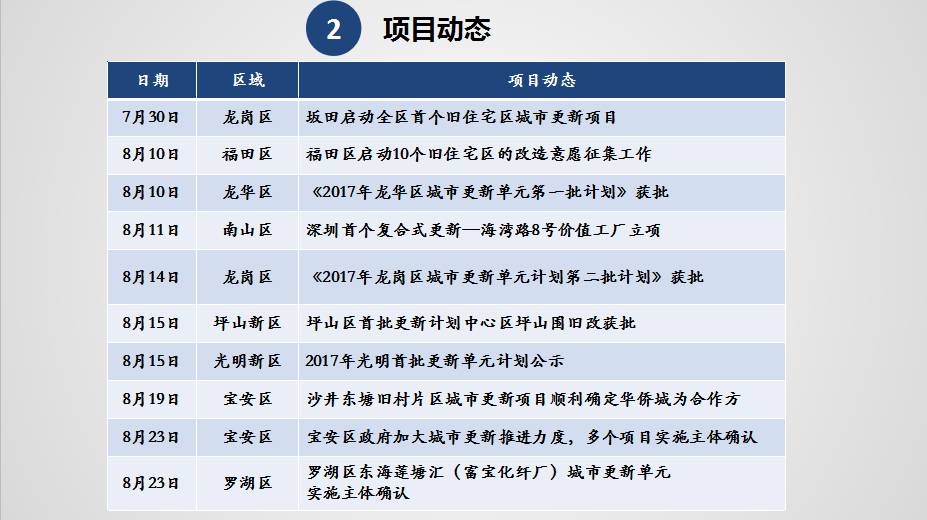 2 项目动态

| 日期 | 区域 | 项目动态 |
|---|---|---|
| 7月30日 | 龙岗区 | 坂田启动全区首个旧住宅区城市更新项目 |
| 8月10日 | 福田区 | 福田区启动10个旧住宅区的改造意愿征集工作 |
| 8月10日 | 龙华区 | 《2017年龙华区城市更新单元第一批计划》获批 |
| 8月11日 | 南山区 | 深圳首个复合式更新—海湾路8号价值工厂立项 |
| 8月14日 | 龙岗区 | 《2017年龙岗区城市更新单元计划第二批计划》获批 |
| 8月15日 | 坪山新区 | 坪山区首批更新计划中心区坪山围旧改获批 |
| 8月15日 | 光明新区 | 2017年光明首批更新单元计划公示 |
| 8月19日 | 宝安区 | 沙井东塘旧村片区城市更新项目顺利确定华侨城为合作方 |
| 8月23日 | 宝安区 | 宝安区政府加大城市更新推进力度，多个项目实施主体确认 |
| 8月23日 | 罗湖区 | 罗湖区东海莲塘汇（富宝化纤厂）城市更新单元实施主体确认 |